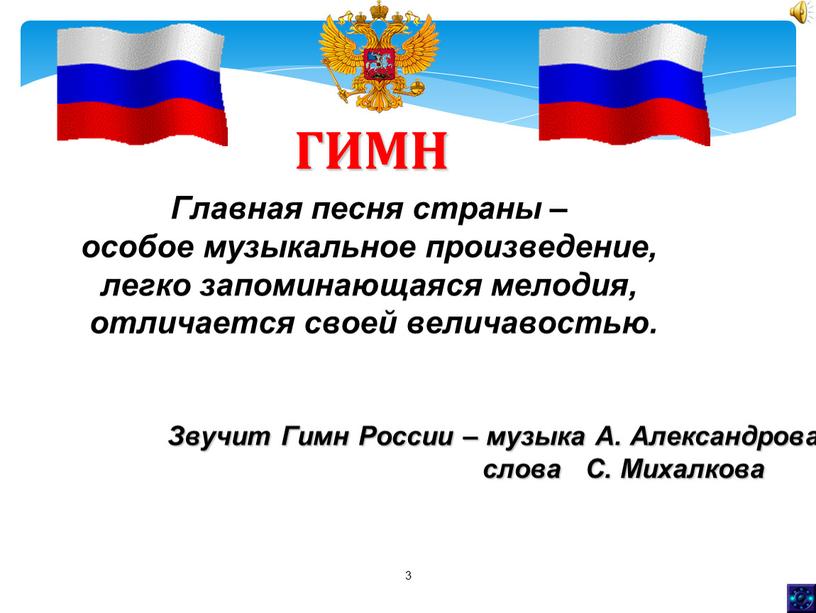 ГИМН

Главная песня страны – особое музыкальное произведение, легко запоминающаяся мелодия, отличается своей величавостью.

Звучит Гимн России – музыка А. Александрова слова С. Михалкова

3